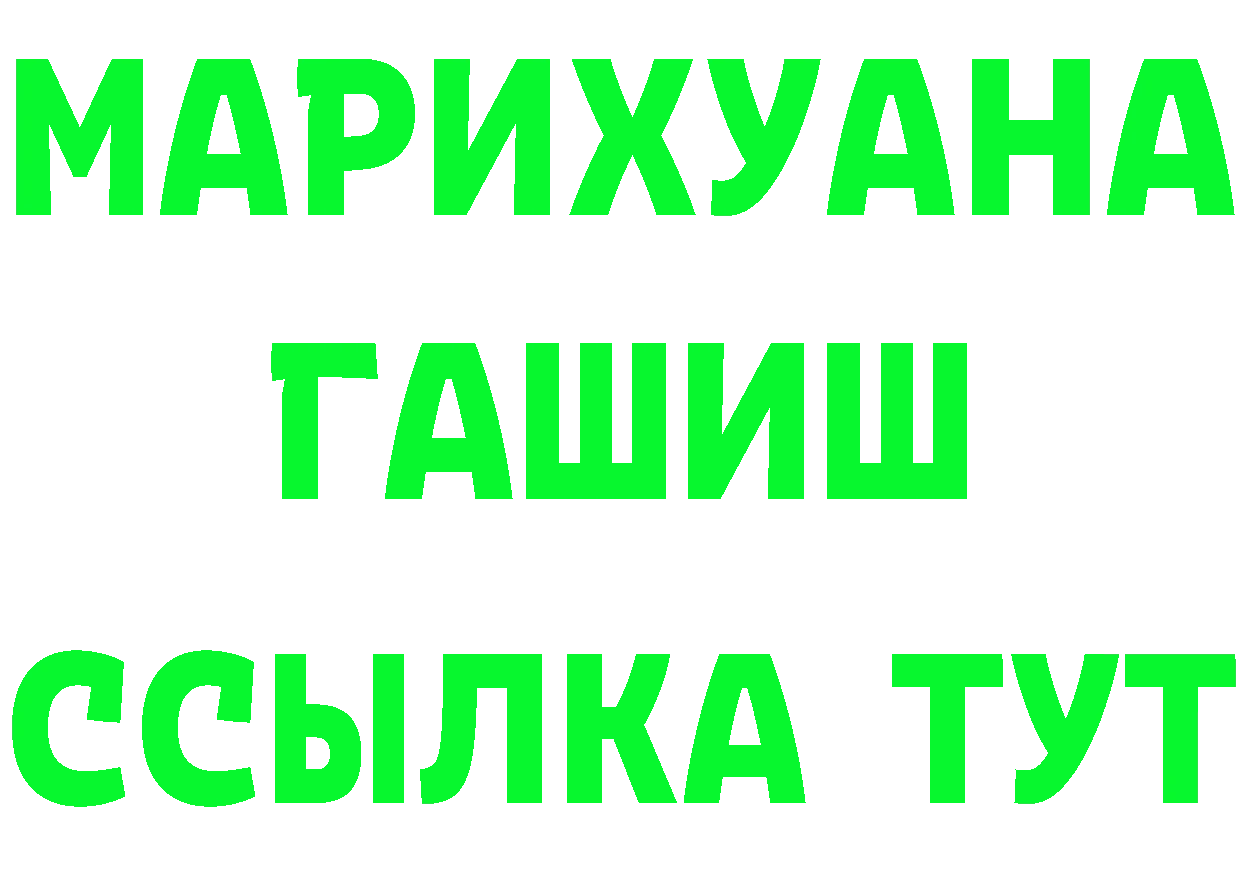 МАРИХУАНА
ГАШИШ
ССЫЛКА ТУТ